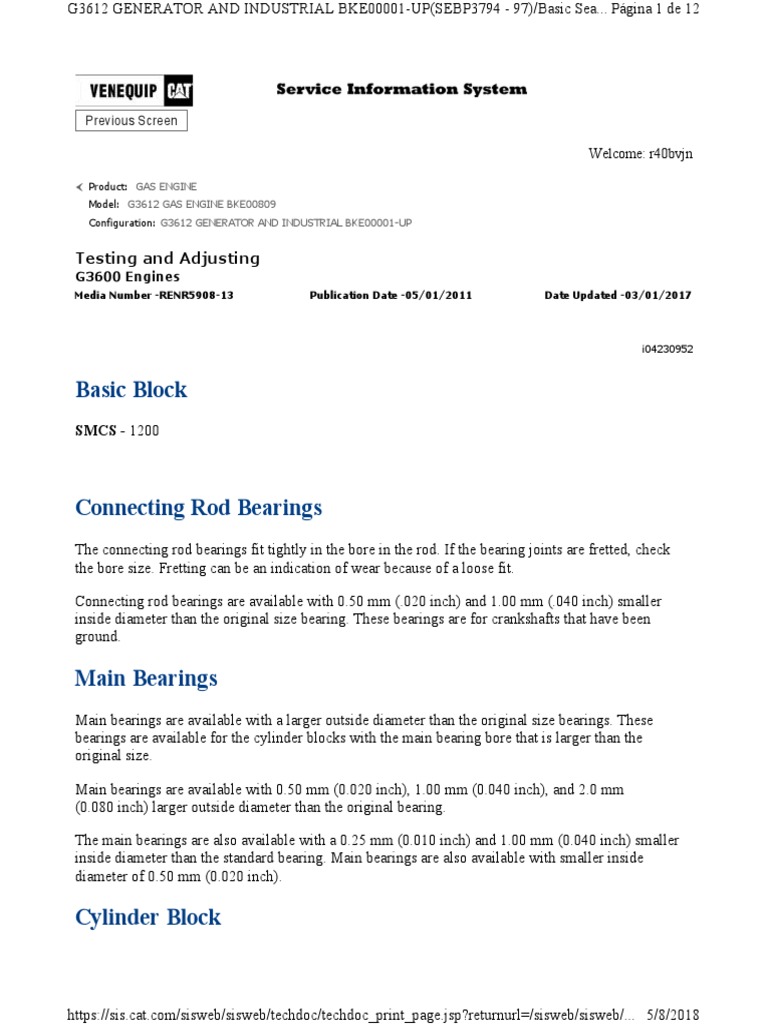 G3612 GENERATOR AND INDUSTRIAL BKE00001-UP(SEBP3794 - 97)/Basic Sea... Página 1 de 12

VENEQUIP CAT

Service Information System

Previous Screen

Welcome: r40bvjn

Product: GAS ENGINE
Model: G3612 GAS ENGINE BKE00809
Configuration: G3612 GENERATOR AND INDUSTRIAL BKE00001-UP

Testing and Adjusting
G3600 Engines
Media Number -RENR5908-13 Publication Date -05/01/2011 Date Updated -03/01/2017

i04230952

Basic Block

SMCS - 1200

Connecting Rod Bearings

The connecting rod bearings fit tightly in the bore in the rod. If the bearing joints are fretted, check the bore size. Fretting can be an indication of wear because of a loose fit.

Connecting rod bearings are available with 0.50 mm (.020 inch) and 1.00 mm (.040 inch) smaller inside diameter than the original size bearing. These bearings are for crankshafts that have been ground.

Main Bearings

Main bearings are available with a larger outside diameter than the original size bearings. These bearings are available for the cylinder blocks with the main bearing bore that is larger than the original size.

Main bearings are available with 0.50 mm (0.020 inch), 1.00 mm (0.040 inch), and 2.0 mm (0.080 inch) larger outside diameter than the original bearing.

The main bearings are also available with a 0.25 mm (0.010 inch) and 1.00 mm (0.040 inch) smaller inside diameter than the standard bearing. Main bearings are also available with smaller inside diameter of 0.50 mm (0.020 inch).

Cylinder Block

https://sis.cat.com/sisweb/sisweb/techdoc/techdoc_print_page.jsp?returnurl=/sisweb/sisweb/... 5/8/2018